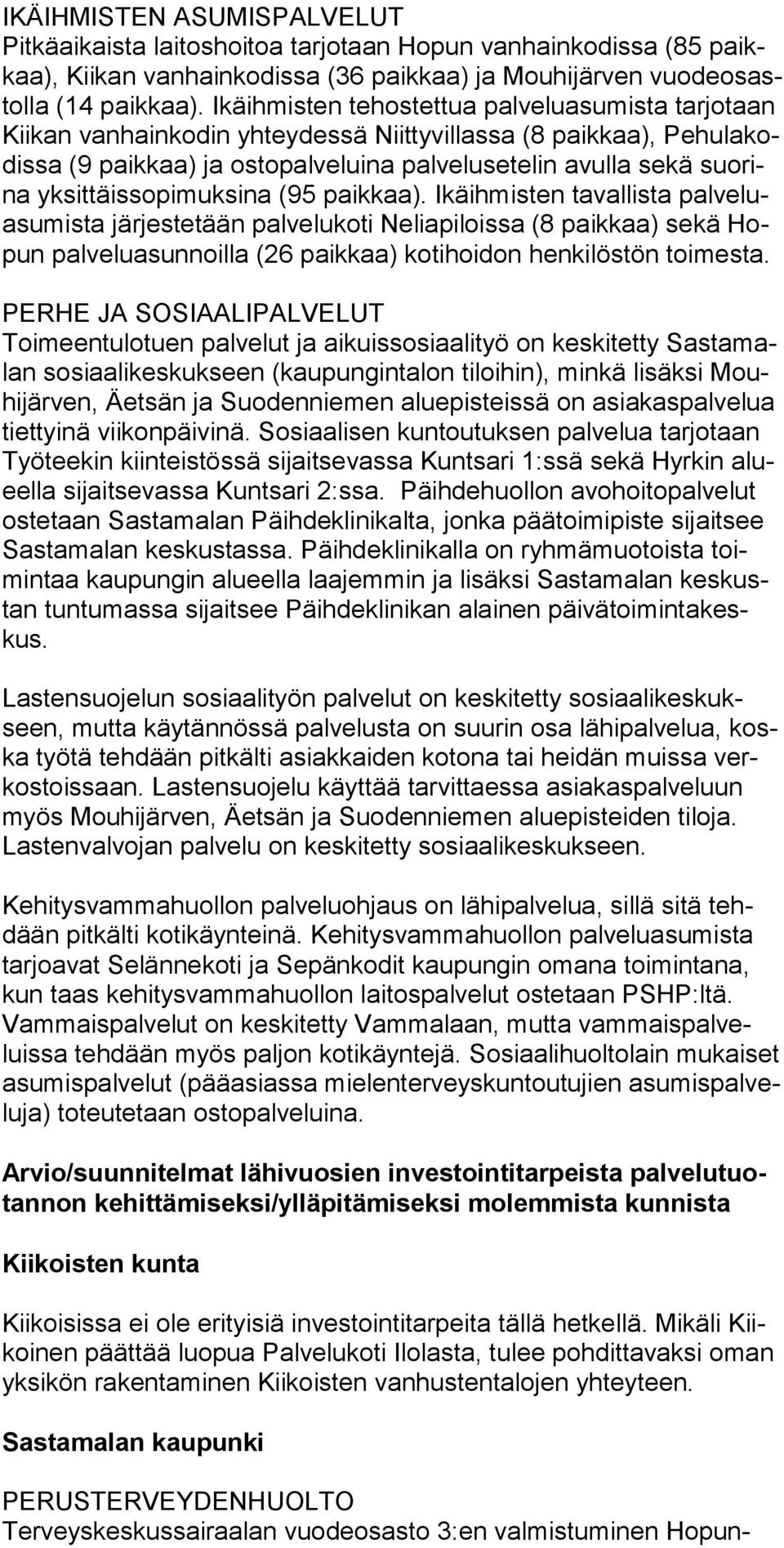 IKÄIHMISTEN ASUMISPALVELUT
Pitkäaikaista laitoshoitoa tarjotaan Hopun vanhainkodissa (85 paikkaa), Kiikan vanhainkodissa (36 paikkaa) ja Mouhijärven vuodeosastolla (14 paikkaa). Ikäihmisten tehostettua palveluasumista tarjotaan Kiikan vanhainkodin yhteydessä Niittyvillassa (8 paikkaa), Pehulakodissa (9 paikkaa) ja ostopalveluina palvelusetelin avulla sekä suorina yksittäissopimuksina (95 paikkaa). Ikäihmisten tavallista palveluasumista järjestetään palvelukoti Neliapiloissa (8 paikkaa) sekä Hopun palveluasunnoilla (26 paikkaa) kotihoidon henkilöstön toimesta.

PERHE JA SOSIAALIPALVELUT
Toimeentulotuen palvelut ja aikuissosiaalityö on keskitetty Sastamalan sosiaalikeskukseen (kaupungintalon tiloihin), minkä lisäksi Mouhijärven, Äetsän ja Suodenniemen aluepisteissä on asiakaspalvelua tiettyinä viikonpäivinä. Sosiaalisen kuntoutuksen palvelua tarjotaan Työteekin kiinteistössä sijaitsevassa Kuntsari 1:ssä sekä Hyrkin alueella sijaitsevassa Kuntsari 2:ssa. Päihdehuollon avohoitopalvelut ostetaan Sastamalan Päihdeklinikalta, jonka päätoimipiste sijaitsee Sastamalan keskustassa. Päihdeklinikalla on ryhmämuotoista toimintaa kaupungin alueella laajemmin ja lisäksi Sastamalan keskustan tuntumassa sijaitsee Päihdeklinikan alainen päivätoimintakeskus.

Lastensuojelun sosiaalityön palvelut on keskitetty sosiaalikeskukseen, mutta käytännössä palvelusta on suurin osa lähipalvelua, koska työtä tehdään pitkälti asiakkaiden kotona tai heidän muissa verkostoissaan. Lastensuojelu käyttää tarvittaessa asiakaspalveluun myös Mouhijärven, Äetsän ja Suodenniemen aluepisteiden tiloja. Lastenvalvojan palvelu on keskitetty sosiaalikeskukseen.

Kehitysvammahuollon palveluohjaus on lähipalvelua, sillä sitä tehdään pitkälti kotikäynteinä. Kehitysvammahuollon palveluasumista tarjoavat Selännekoti ja Sepänkodit kaupungin omana toimintana, kun taas kehitysvammahuollon laitospalvelut ostetaan PSHP:ltä. Vammaispalvelut on keskitetty Vammalaan, mutta vammaispalveluissa tehdään myös paljon kotikäyntejä. Sosiaalihuoltolain mukaiset asumispalvelut (pääasiassa mielenterveyskuntoutujien asumispalveluja) toteutetaan ostopalveluina.

Arvio/suunnitelmat lähivuosien investointitarpeista palvelutuotannon kehittämiseksi/ylläpitämiseksi molemmista kunnista

Kiikoisten kunta

Kiikoisissa ei ole erityisiä investointitarpeita tällä hetkellä. Mikäli Kiikoinen päättää luopua Palvelukoti Ilolasta, tulee pohdittavaksi oman yksikön rakentaminen Kiikoisten vanhustentalojen yhteyteen.

Sastamalan kaupunki

PERUSTERVEYDENHUOLTO
Terveyskeskussairaalan vuodeosasto 3:en valmistuminen Hopun-